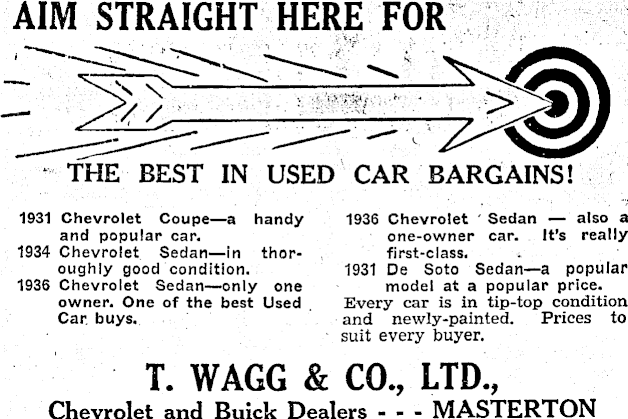 AIM STRAIGHT HERE FOR

THE BEST IN USED CAR BARGAINS!

1931 Chevrolet Coupe—a handy and popular car.
1934 Chevrolet Sedan—in thoroughly good condition.
1936 Chevrolet Sedan—only one owner. One of the best Used Car buys.

1936 Chevrolet Sedan — also a one-owner car. It's really first-class.
1931 De Soto Sedan—a popular model at a popular price.
Every car is in tip-top condition and newly-painted. Prices to suit every buyer.

T. WAGG & CO., LTD.,
Chevrolet and Buick Dealers - - - MASTERTON